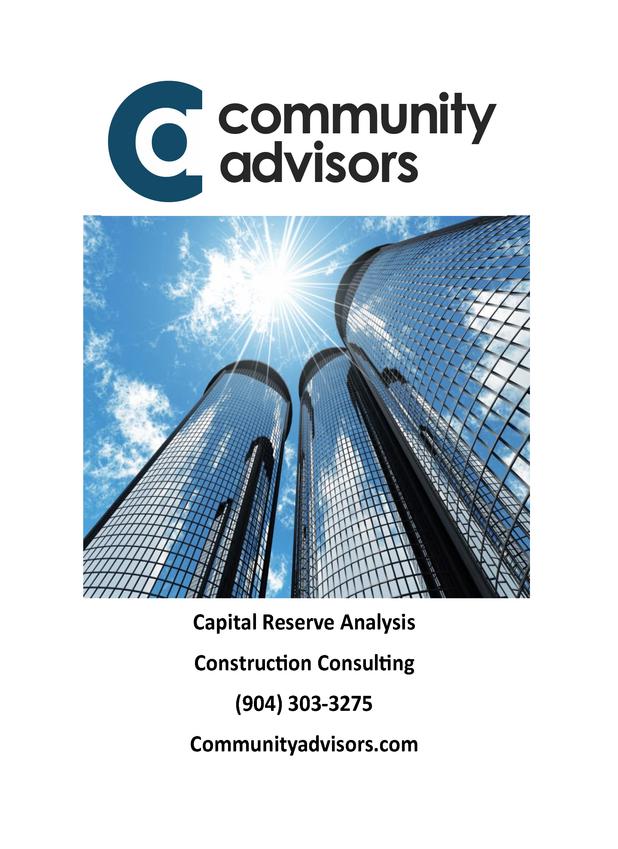 community
advisors

Capital Reserve Analysis

Construction Consulting

(904) 303-3275

Communityadvisors.com